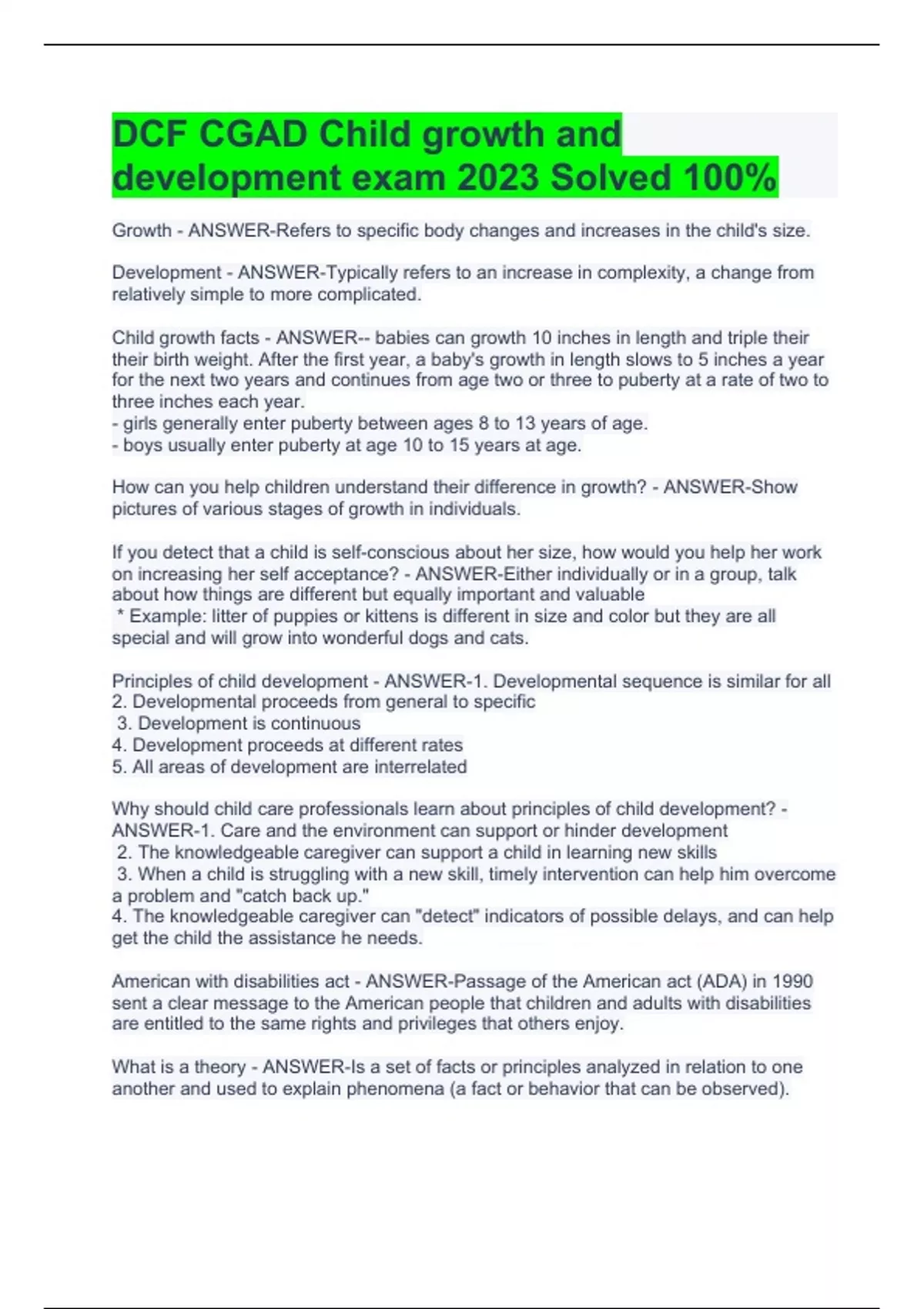 DCF CGAD Child growth and development exam 2023 Solved 100%

Growth - ANSWER-Refers to specific body changes and increases in the child's size.

Development - ANSWER-Typically refers to an increase in complexity, a change from relatively simple to more complicated.

Child growth facts - ANSWER-- babies can growth 10 inches in length and triple their their birth weight. After the first year, a baby's growth in length slows to 5 inches a year for the next two years and continues from age two or three to puberty at a rate of two to three inches each year.
- girls generally enter puberty between ages 8 to 13 years of age.
- boys usually enter puberty at age 10 to 15 years at age.

How can you help children understand their difference in growth? - ANSWER-Show pictures of various stages of growth in individuals.

If you detect that a child is self-conscious about her size, how would you help her work on increasing her self acceptance? - ANSWER-Either individually or in a group, talk about how things are different but equally important and valuable
* Example: litter of puppies or kittens is different in size and color but they are all special and will grow into wonderful dogs and cats.

Principles of child development - ANSWER-1. Developmental sequence is similar for all
2. Developmental proceeds from general to specific
3. Development is continuous
4. Development proceeds at different rates
5. All areas of development are interrelated

Why should child care professionals learn about principles of child development? - ANSWER-1. Care and the environment can support or hinder development
2. The knowledgeable caregiver can support a child in learning new skills
3. When a child is struggling with a new skill, timely intervention can help him overcome a problem and "catch back up."
4. The knowledgeable caregiver can "detect" indicators of possible delays, and can help get the child the assistance he needs.

American with disabilities act - ANSWER-Passage of the American act (ADA) in 1990 sent a clear message to the American people that children and adults with disabilities are entitled to the same rights and privileges that others enjoy.

What is a theory - ANSWER-Is a set of facts or principles analyzed in relation to one another and used to explain phenomena (a fact or behavior that can be observed).